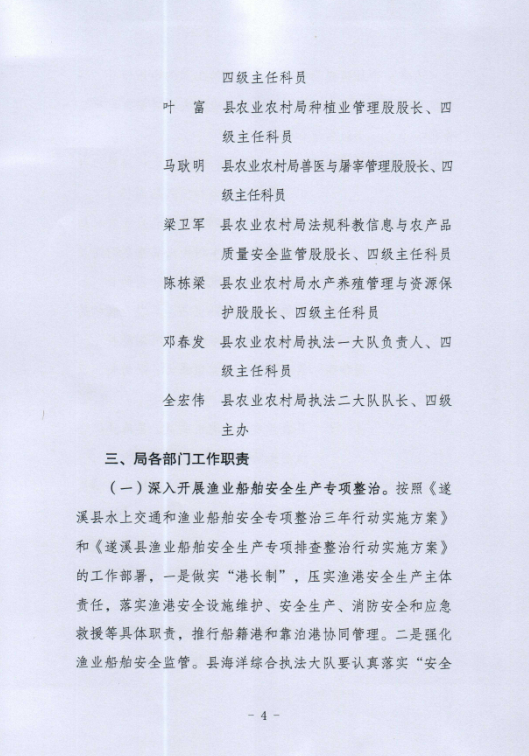 四级主任科员

叶　富　县农业农村局种植业管理股股长、四级主任科员

马耿明　县农业农村局兽医与屠宰管理股股长、四级主任科员

梁卫军　县农业农村局法规科教信息与农产品质量安全监管股股长、四级主任科员

陈栋梁　县农业农村局水产养殖管理与资源保护股股长、四级主任科员

邓春发　县农业农村局执法一大队负责人、四级主任科员

全宏伟　县农业农村局执法二大队队长、四级主办

三、局各部门工作职责

（一）深入开展渔业船舶安全生产专项整治。按照《遂溪县水上交通和渔业船舶安全专项整治三年行动实施方案》和《遂溪县渔业船舶安全生产专项排查整治行动实施方案》的工作部署，一是做实“港长制”，压实渔港安全生产主体责任，落实渔港安全设施维护、安全生产、消防安全和应急救援等具体职责，推行船籍港和靠泊港协同管理。二是强化渔业船舶安全监管。县海洋综合执法大队要认真落实“安全

- 4 -